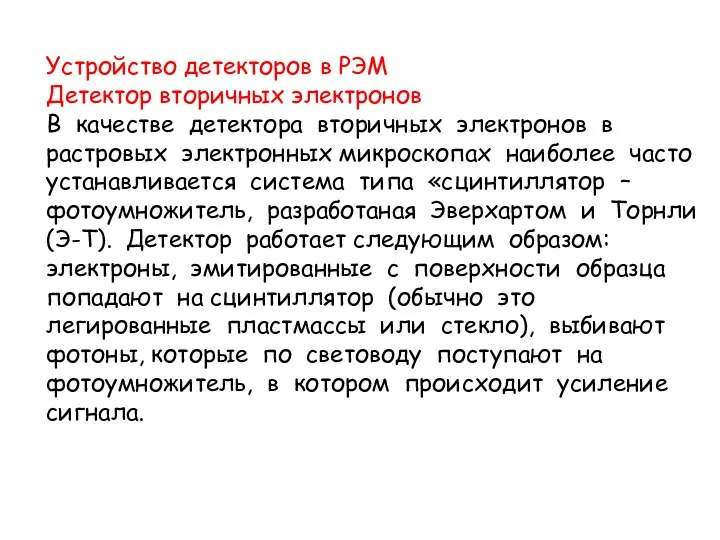 Устройство детекторов в РЭМ
Детектор вторичных электронов
В качестве детектора вторичных электронов в растровых электронных микроскопах наиболее часто устанавливается система типа «сцинтиллятор – фотоумножитель, разработаная Эверхартом и Торнли (Э-Т). Детектор работает следующим образом: электроны, эмитированные с поверхности образца попадают на сцинтиллятор (обычно это легированные пластмассы или стекло), выбивают фотоны, которые по световоду поступают на фотоумножитель, в котором происходит усиление сигнала.